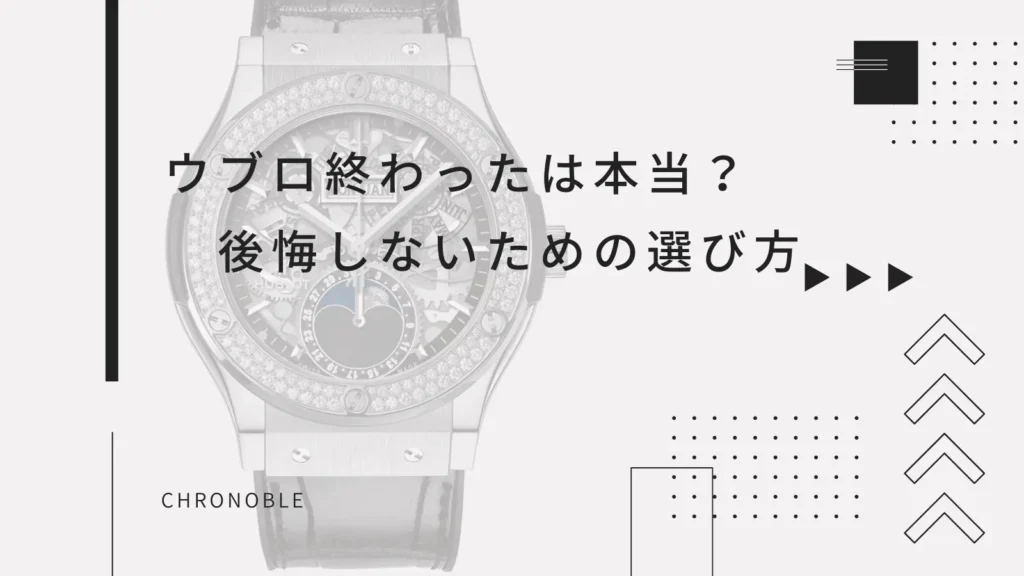 ウブロ終わったは本当？
後悔しないための選び方

CHRONOBLE